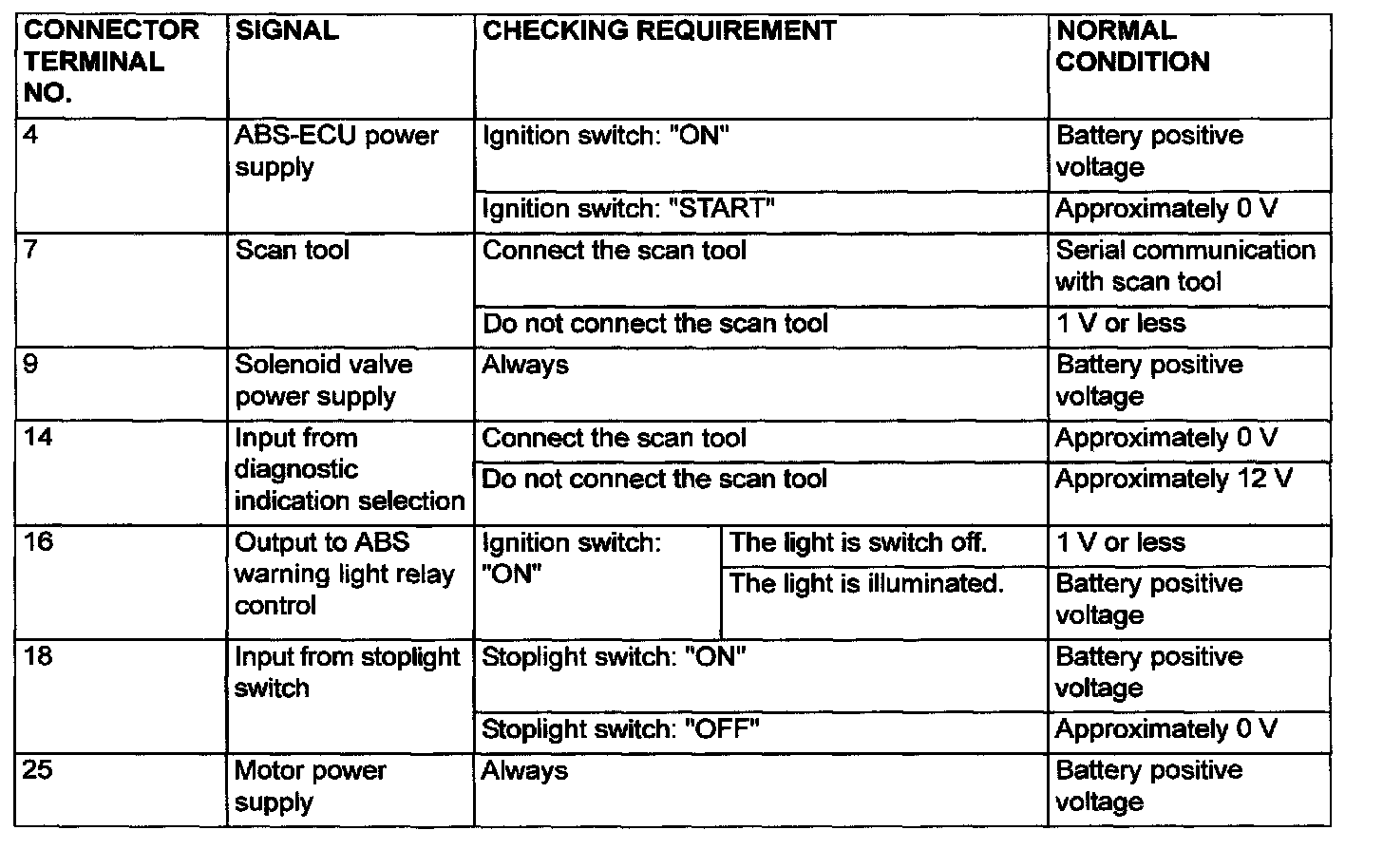 | CONNECTOR TERMINAL NO. | SIGNAL | CHECKING REQUIREMENT | | NORMAL CONDITION |
|---|---|---|---|---|
| 4 | ABS-ECU power supply | Ignition switch: "ON" | | Battery positive voltage |
| | | Ignition switch: "START" | | Approximately 0 V |
| 7 | Scan tool | Connect the scan tool | | Serial communication with scan tool |
| | | Do not connect the scan tool | | 1 V or less |
| 9 | Solenoid valve power supply | Always | | Battery positive voltage |
| 14 | Input from diagnostic indication selection | Connect the scan tool | | Approximately 0 V |
| | | Do not connect the scan tool | | Approximately 12 V |
| 16 | Output to ABS warning light relay control | Ignition switch: "ON" | The light is switch off. | 1 V or less |
| | | | The light is illuminated. | Battery positive voltage |
| 18 | Input from stoplight switch | Stoplight switch: "ON" | | Battery positive voltage |
| | | Stoplight switch: "OFF" | | Approximately 0 V |
| 25 | Motor power supply | Always | | Battery positive voltage |